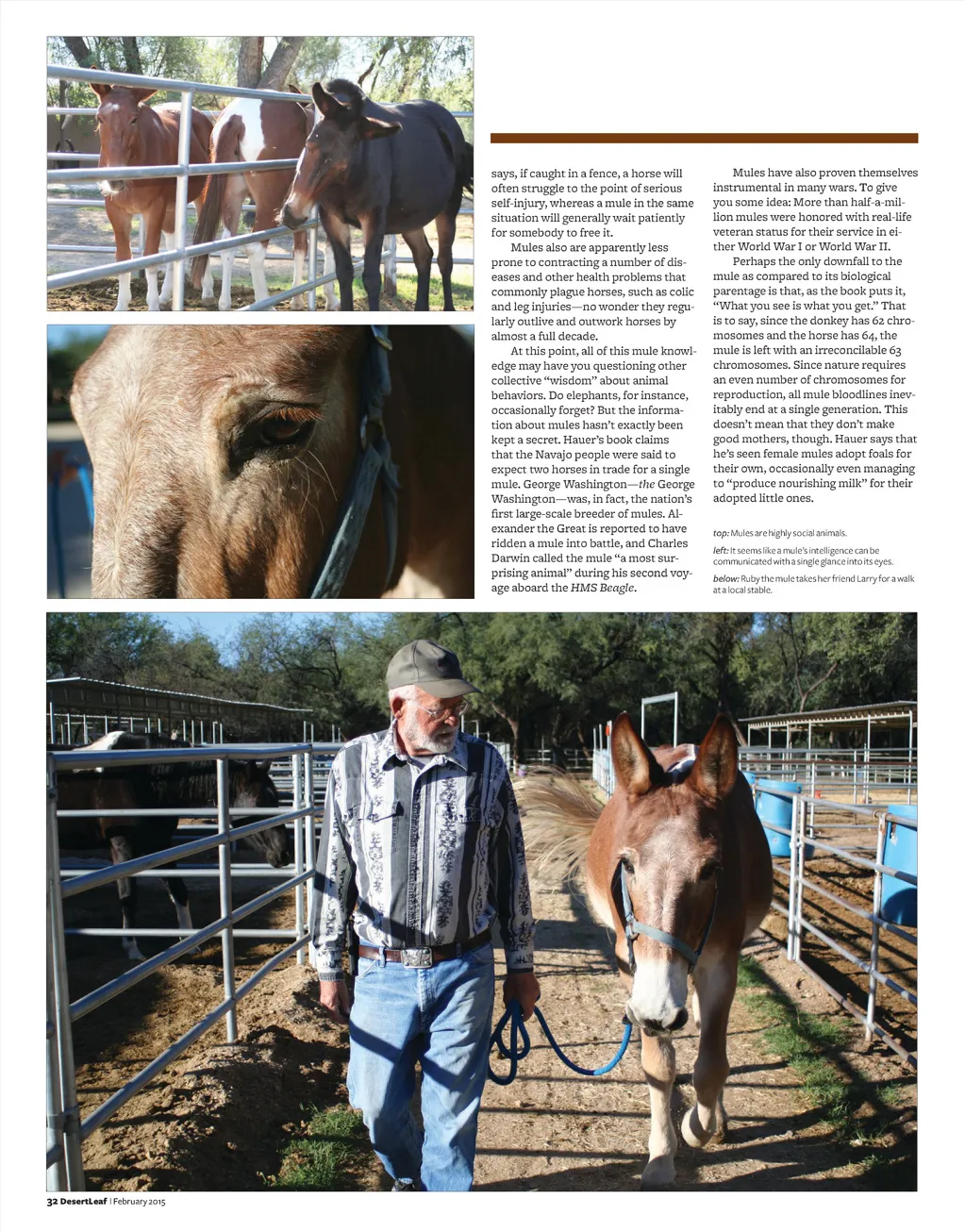 says, if caught in a fence, a horse will often struggle to the point of serious self-injury, whereas a mule in the same situation will generally wait patiently for somebody to free it.

Mules also are apparently less prone to contracting a number of diseases and other health problems that commonly plague horses, such as colic and leg injuries—no wonder they regularly outlive and outwork horses by almost a full decade.

At this point, all of this mule knowledge may have you questioning other collective "wisdom" about animal behaviors. Do elephants, for instance, occasionally forget? But the information about mules hasn't exactly been kept a secret. Hauer's book claims that the Navajo people were said to expect two horses in trade for a single mule. George Washington—the George Washington—was, in fact, the nation's first large-scale breeder of mules. Alexander the Great is reported to have ridden a mule into battle, and Charles Darwin called the mule "a most surprising animal" during his second voyage aboard the HMS Beagle.

Mules have also proven themselves instrumental in many wars. To give you some idea: More than half-a-million mules were honored with real-life veteran status for their service in either World War I or World War II.

Perhaps the only downfall to the mule as compared to its biological parentage is that, as the book puts it, "What you see is what you get." That is to say, since the donkey has 62 chromosomes and the horse has 64, the mule is left with an irreconcilable 63 chromosomes. Since nature requires an even number of chromosomes for reproduction, all mule bloodlines inevitably end at a single generation. This doesn't mean that they don't make good mothers, though. Hauer says that he's seen female mules adopt foals for their own, occasionally even managing to "produce nourishing milk" for their adopted little ones.

top: Mules are highly social animals.

left: It seems like a mule's intelligence can be communicated with a single glance into its eyes.

below: Ruby the mule takes her friend Larry for a walk at a local stable.

32 DesertLeaf | February 2015